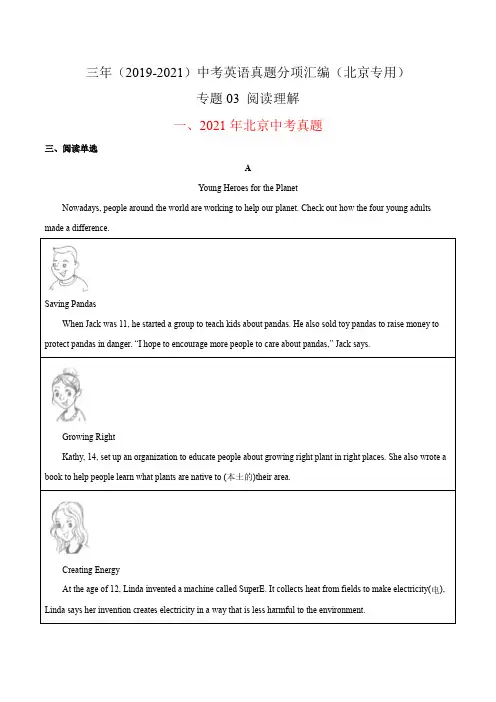 三年（2019-2021）中考英语真题分项汇编（北京专用）

专题 03 阅读理解

一、2021 年北京中考真题

三、阅读单选

A

Young Heroes for the Planet

Nowadays, people around the world are working to help our planet. Check out how the four young adults made a difference.

Saving Pandas

When Jack was 11, he started a group to teach kids about pandas. He also sold toy pandas to raise money to protect pandas in danger. "I hope to encourage more people to care about pandas," Jack says.

Growing Right

Kathy, 14, set up an organization to educate people about growing right plant in right places. She also wrote a book to help people learn what plants are native to (本土的)their area.

Creating Energy

At the age of 12, Linda invented a machine called SuperE. It collects heat from fields to make electricity(电). Linda says her invention creates electricity in a way that is less harmful to the environment.